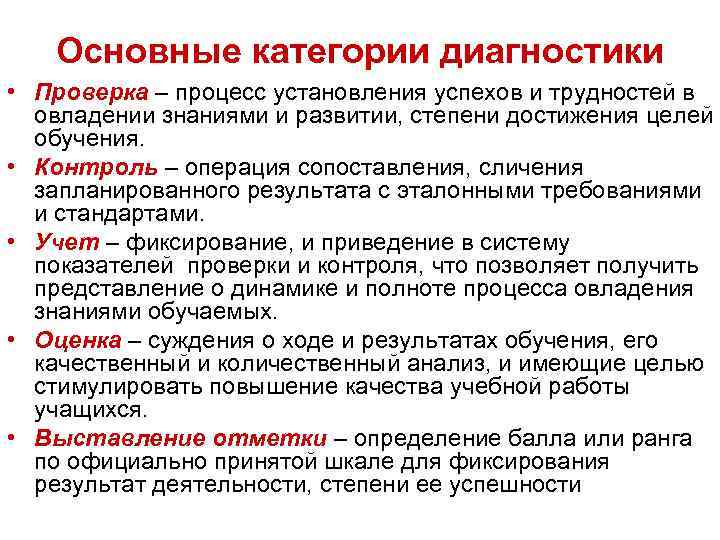 Основные категории диагностики

• Проверка – процесс установления успехов и трудностей в овладении знаниями и развитии, степени достижения целей обучения.
• Контроль – операция сопоставления, сличения запланированного результата с эталонными требованиями и стандартами.
• Учет – фиксирование, и приведение в систему показателей  проверки и контроля, что позволяет получить представление о динамике и полноте процесса овладения знаниями обучаемых.
• Оценка – суждения о ходе и результатах обучения, его качественный и количественный анализ, и имеющие целью стимулировать повышение качества учебной работы учащихся.
• Выставление отметки – определение балла или ранга по официально принятой шкале для фиксирования результат деятельности, степени ее успешности